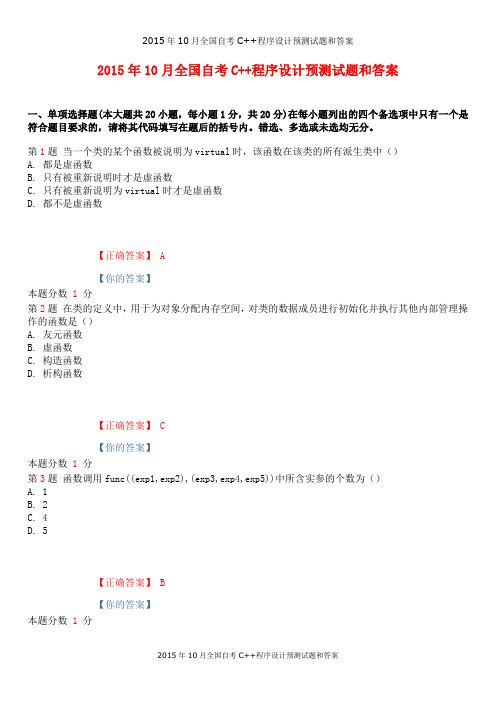 2015 年 10 月全国自考 C++程序设计预测试题和答案

2015 年 10 月全国自考 C++程序设计预测试题和答案

一、单项选择题(本大题共 20 小题，每小题 1 分，共 20 分)在每小题列出的四个备选项中只有一个是符合题目要求的，请将其代码填写在题后的括号内。错选、多选或未选均无分。

第 1 题 当一个类的某个函数被说明为 virtual 时，该函数在该类的所有派生类中（）
A. 都是虚函数
B. 只有被重新说明时才是虚函数
C. 只有被重新说明为 virtual 时才是虚函数
D. 都不是虚函数

【正确答案】 A

【你的答案】

本题分数 1 分
第 2 题 在类的定义中，用于为对象分配内存空间，对类的数据成员进行初始化并执行其他内部管理操作的函数是（）
A. 友元函数
B. 虚函数
C. 构造函数
D. 析构函数

【正确答案】 C

【你的答案】

本题分数 1 分
第 3 题 函数调用 func((exp1,exp2),(exp3,exp4,exp5))中所含实参的个数为（）
A. 1
B. 2
C. 4
D. 5

【正确答案】 B

【你的答案】

本题分数 1 分

2015 年 10 月全国自考 C++程序设计预测试题和答案